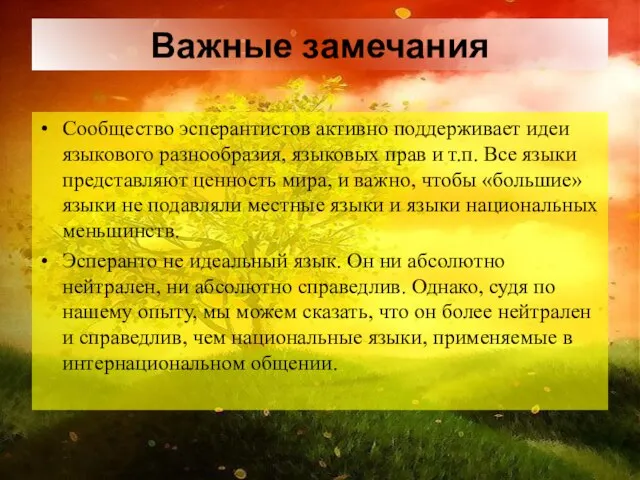 Важные замечания

• Сообщество эсперантистов активно поддерживает идеи языкового разнообразия, языковых прав и т.п. Все языки представляют ценность мира, и важно, чтобы «большие» языки не подавляли местные языки и языки национальных меньшинств.

• Эсперанто не идеальный язык. Он ни абсолютно нейтрален, ни абсолютно справедлив. Однако, судя по нашему опыту, мы можем сказать, что он более нейтрален и справедлив, чем национальные языки, применяемые в интернациональном общении.